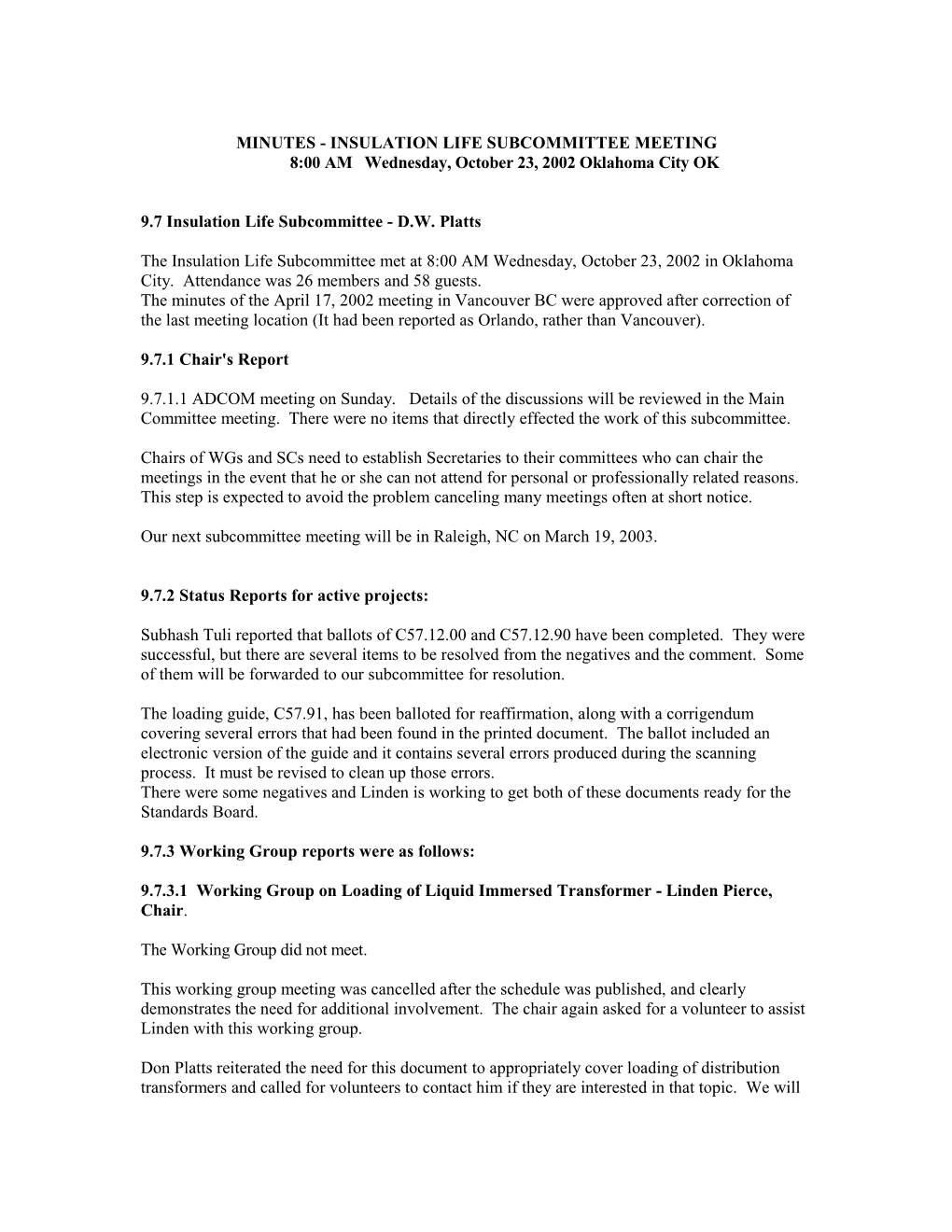 MINUTES - INSULATION LIFE SUBCOMMITTEE MEETING
8:00 AM Wednesday, October 23, 2002 Oklahoma City OK

9.7 Insulation Life Subcommittee - D.W. Platts

The Insulation Life Subcommittee met at 8:00 AM Wednesday, October 23, 2002 in Oklahoma City. Attendance was 26 members and 58 guests.
The minutes of the April 17, 2002 meeting in Vancouver BC were approved after correction of the last meeting location (It had been reported as Orlando, rather than Vancouver).

9.7.1 Chair's Report

9.7.1.1 ADCOM meeting on Sunday. Details of the discussions will be reviewed in the Main Committee meeting. There were no items that directly effected the work of this subcommittee.

Chairs of WGs and SCs need to establish Secretaries to their committees who can chair the meetings in the event that he or she can not attend for personal or professionally related reasons. This step is expected to avoid the problem canceling many meetings often at short notice.

Our next subcommittee meeting will be in Raleigh, NC on March 19, 2003.

9.7.2 Status Reports for active projects:

Subhash Tuli reported that ballots of C57.12.00 and C57.12.90 have been completed. They were successful, but there are several items to be resolved from the negatives and the comment. Some of them will be forwarded to our subcommittee for resolution.

The loading guide, C57.91, has been balloted for reaffirmation, along with a corrigendum covering several errors that had been found in the printed document. The ballot included an electronic version of the guide and it contains several errors produced during the scanning process. It must be revised to clean up those errors.
There were some negatives and Linden is working to get both of these documents ready for the Standards Board.

9.7.3 Working Group reports were as follows:

9.7.3.1 Working Group on Loading of Liquid Immersed Transformer - Linden Pierce, Chair.

The Working Group did not meet.

This working group meeting was cancelled after the schedule was published, and clearly demonstrates the need for additional involvement. The chair again asked for a volunteer to assist Linden with this working group.

Don Platts reiterated the need for this document to appropriately cover loading of distribution transformers and called for volunteers to contact him if they are interested in that topic. We will